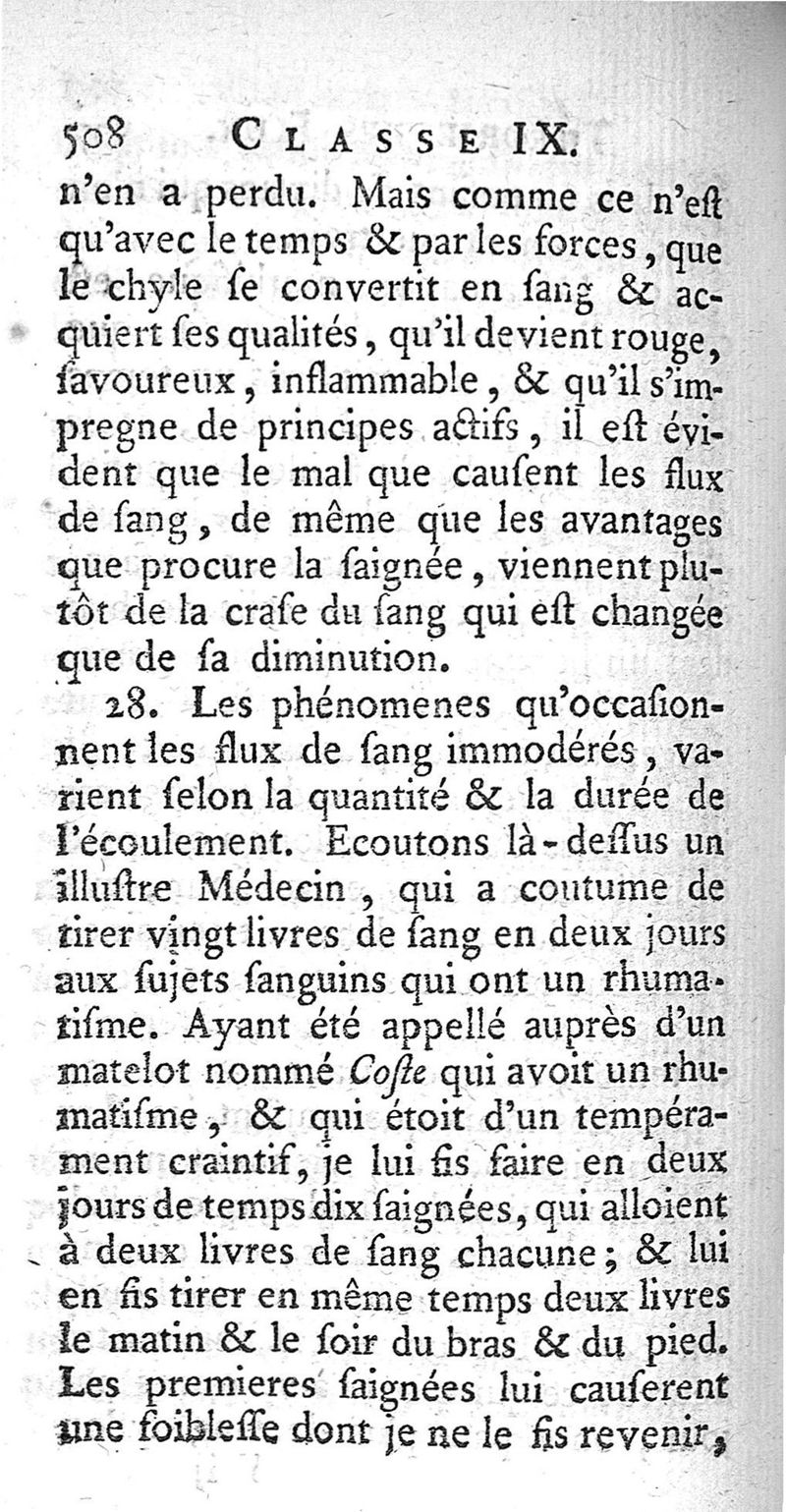 508 CLASSE IX.

n'en a perdu. Mais comme ce n'eſt qu'avec le temps & par les forces, que le chyle ſe convertit en ſang & acquiert ſes qualités, qu'il devient rouge, ſavoureux, inflammable, & qu'il s'impregne de principes actifs, il eſt évident que le mal que cauſent les flux de ſang, de même que les avantages que procure la ſaignée, viennent plutôt de la craſe du ſang qui eſt changée que de ſa diminution.

28. Les phénomenes qu'occaſionnent les flux de ſang immodérés, varient ſelon la quantité & la durée de l'écoulement. Ecoutons là-deſſus un illuſtre Médecin, qui a coutume de tirer vingt livres de ſang en deux jours aux ſujets ſanguins qui ont un rhumatiſme. Ayant été appellé auprès d'un matelot nommé Coſte qui avoit un rhumatiſme, & qui étoit d'un tempérament craintif, je lui fis faire en deux jours de temps dix ſaignées, qui alloient à deux livres de ſang chacune; & lui en fis tirer en même temps deux livres le matin & le ſoir du bras & du pied. Les premieres ſaignées lui cauſerent une foibleſſe dont je ne le fis revenir,